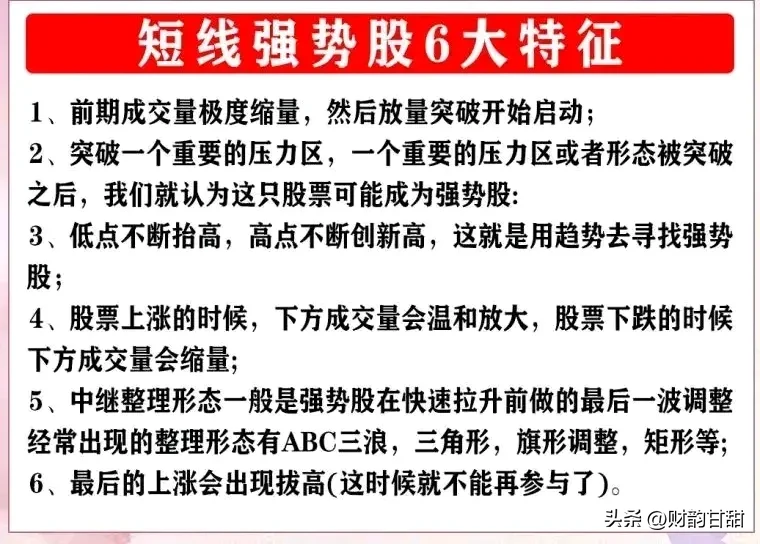 短线强势股6大特征

1、前期成交量极度缩量，然后放量突破开始启动；

2、突破一个重要的压力区，一个重要的压力区或者形态被突破之后，我们就认为这只股票可能成为强势股:

3、低点不断抬高，高点不断创新高，这就是用趋势去寻找强势股；

4、股票上涨的时候，下方成交量会温和放大，股票下跌的时候下方成交量会缩量;

5、中继整理形态一般是强势股在快速拉升前做的最后一波调整经常出现的整理形态有ABC三浪，三角形，旗形调整，矩形等;

6、最后的上涨会出现拔高(这时候就不能再参与了)。

头条 @财韵甘甜